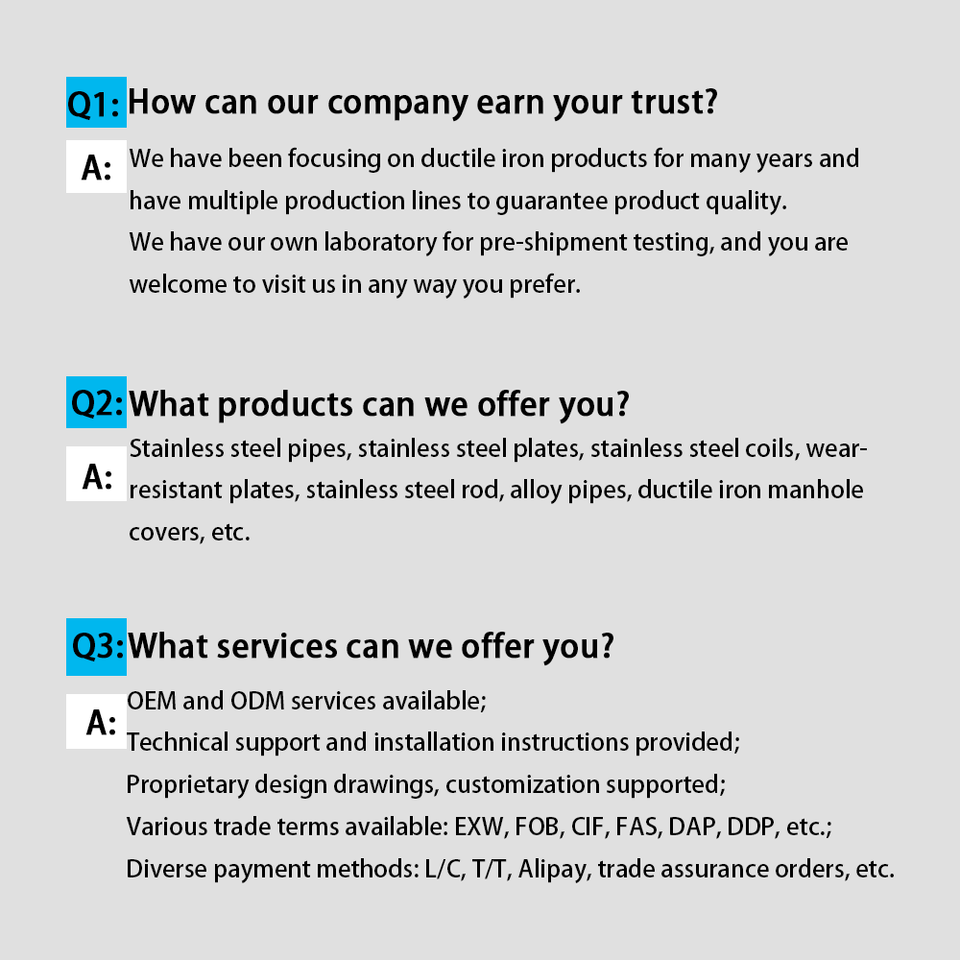 Q1: How can our company earn your trust?

A: We have been focusing on ductile iron products for many years and have multiple production lines to guarantee product quality.
We have our own laboratory for pre-shipment testing, and you are welcome to visit us in any way you prefer.

Q2: What products can we offer you?

A: Stainless steel pipes, stainless steel plates, stainless steel coils, wear-resistant plates, stainless steel rod, alloy pipes, ductile iron manhole covers, etc.

Q3: What services can we offer you?

A: OEM and ODM services available;
Technical support and installation instructions provided;
Proprietary design drawings, customization supported;
Various trade terms available: EXW, FOB, CIF, FAS, DAP, DDP, etc.;
Diverse payment methods: L/C, T/T, Alipay, trade assurance orders, etc.